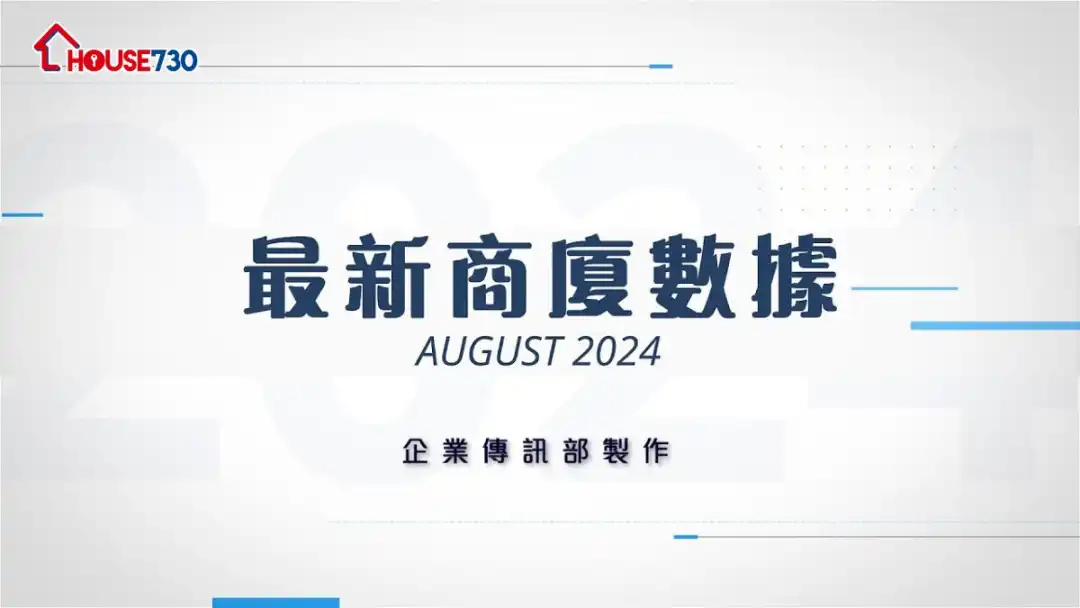 HOUSE730

最新商廈數據

AUGUST 2024

企業傳訊部製作